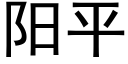 阳平